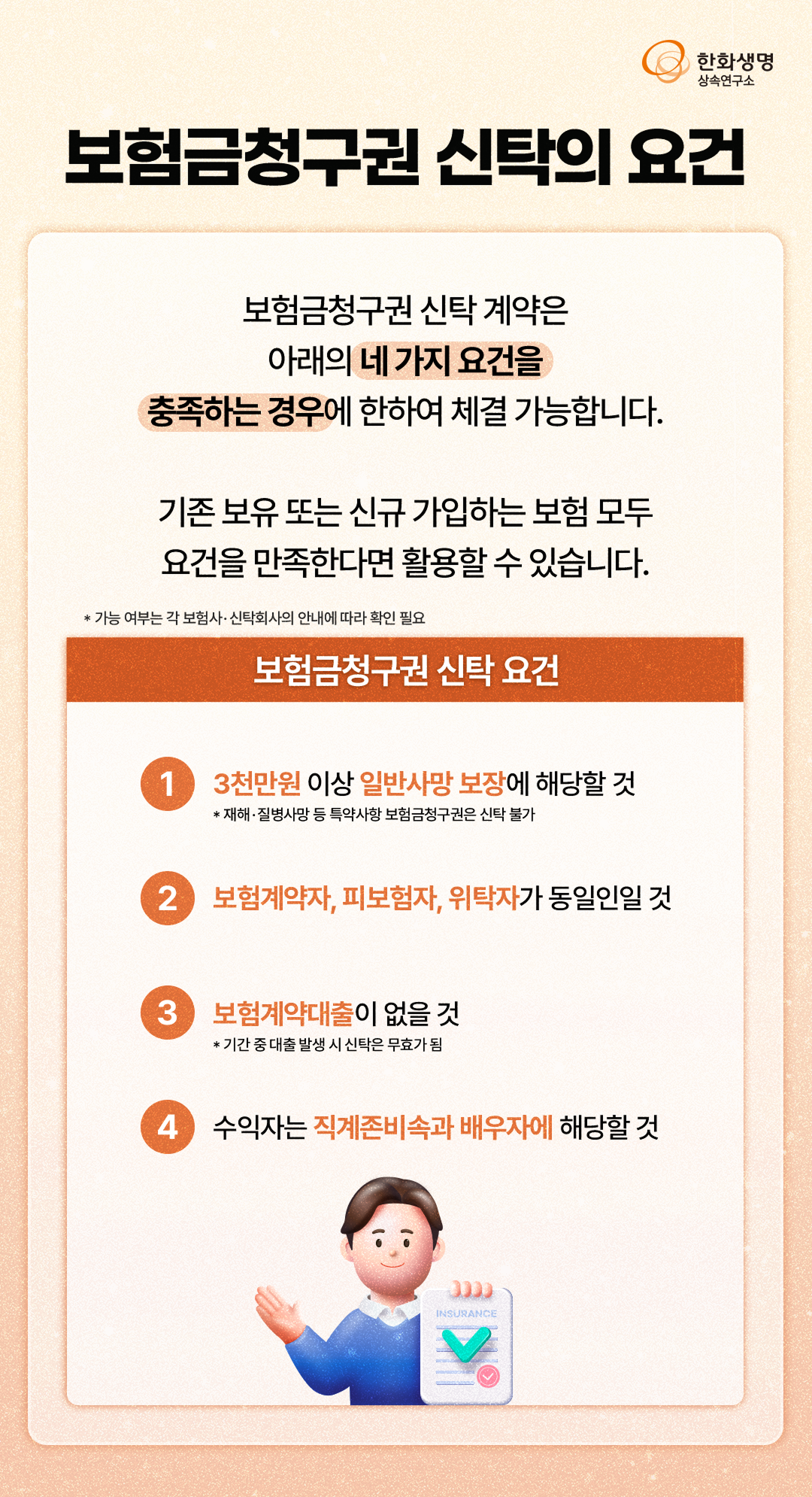 한화생명
상속연구소

보험금청구권 신탁의 요건

보험금청구권 신탁 계약은 아래의 네 가지 요건을 충족하는 경우에 한하여 체결 가능합니다.

기존 보유 또는 신규 가입하는 보험 모두 요건을 만족한다면 활용할 수 있습니다.

* 가능 여부는 각 보험사·신탁회사의 안내에 따라 확인 필요

보험금청구권 신탁 요건

1 3천만원 이상 일반사망 보장에 해당할 것
* 재해·질병사망 등 특약사항 보험금청구권은 신탁 불가

2 보험계약자, 피보험자, 위탁자가 동일인일 것

3 보험계약대출이 없을 것
* 기간 중 대출 발생 시 신탁은 무효가 됨

4 수익자는 직계존비속과 배우자에 해당할 것

INSURANCE